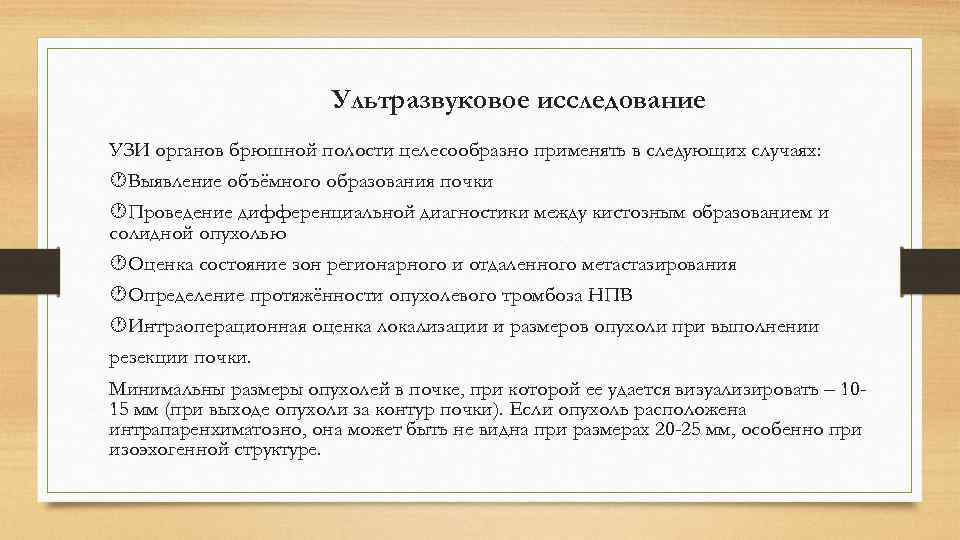 Ультразвуковое исследование

УЗИ органов брюшной полости целесообразно применять в следующих случаях:

Выявление объёмного образования почки

Проведение дифференциальной диагностики между кистозным образованием и солидной опухолью

Оценка состояние зон регионарного и отдаленного метастазирования

Определение протяжённости опухолевого тромбоза НПВ

Интраоперационная оценка локализации и размеров опухоли при выполнении резекции почки.

Минимальны размеры опухолей в почке, при которой ее удается визуализировать – 10-15 мм (при выходе опухоли за контур почки). Если опухоль расположена интрапаренхиматозно, она может быть не видна при размерах 20-25 мм, особенно при изоэхогенной структуре.